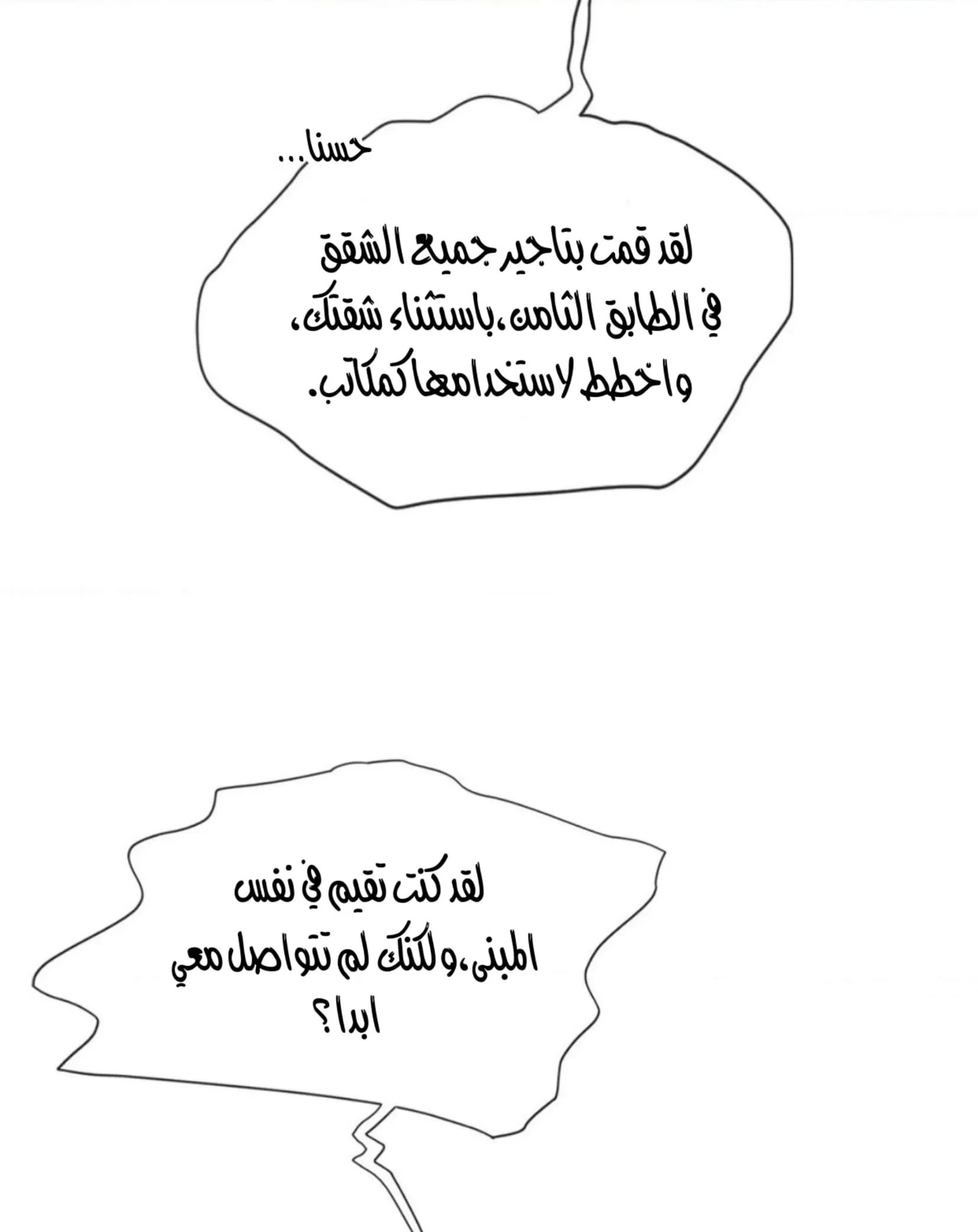 حسنا...

لقد قمت بتاجير جميع الشقق في الطابق الثامن، باستثناء شقتك، واخطط لاستخدامها كمكاتب.

لقد كنت تقيم في نفس المبنى، ولكنك لم تتواصل معي ابدا؟